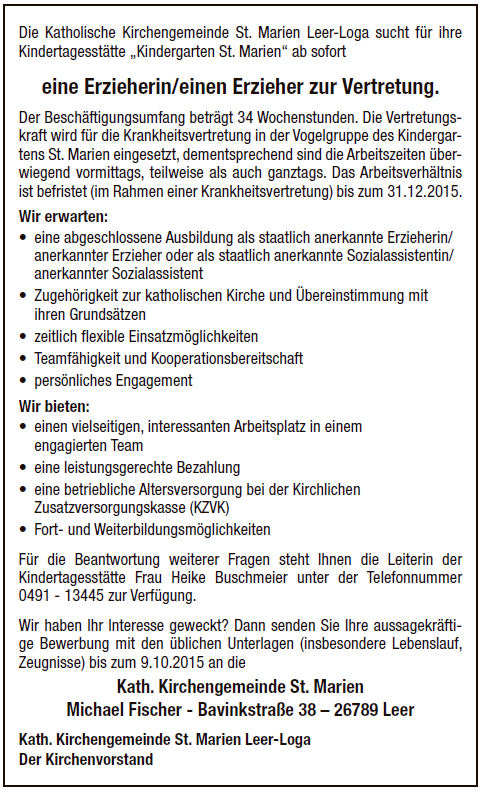 Die Katholische Kirchengemeinde St. Marien Leer-Loga sucht für ihre Kindertagesstätte „Kindergarten St. Marien“ ab sofort

eine Erzieherin/einen Erzieher zur Vertretung.

Der Beschäftigungsumfang beträgt 34 Wochenstunden. Die Vertretungskraft wird für die Krankheitsvertretung in der Vogelgruppe des Kindergartens St. Marien eingesetzt, dementsprechend sind die Arbeitszeiten überwiegend vormittags, teilweise als auch ganztags. Das Arbeitsverhältnis ist befristet (im Rahmen einer Krankheitsvertretung) bis zum 31.12.2015.

Wir erwarten:
• eine abgeschlossene Ausbildung als staatlich anerkannte Erzieherin/ anerkannter Erzieher oder als staatlich anerkannte Sozialassistentin/ anerkannter Sozialassistent
• Zugehörigkeit zur katholischen Kirche und Übereinstimmung mit ihren Grundsätzen
• zeitlich flexible Einsatzmöglichkeiten
• Teamfähigkeit und Kooperationsbereitschaft
• persönliches Engagement

Wir bieten:
• einen vielseitigen, interessanten Arbeitsplatz in einem engagierten Team
• eine leistungsgerechte Bezahlung
• eine betriebliche Altersversorgung bei der Kirchlichen Zusatzversorgungskasse (KZVK)
• Fort- und Weiterbildungsmöglichkeiten

Für die Beantwortung weiterer Fragen steht Ihnen die Leiterin der Kindertagesstätte Frau Heike Buschmeier unter der Telefonnummer 0491 - 13445 zur Verfügung.

Wir haben Ihr Interesse geweckt? Dann senden Sie Ihre aussagekräftige Bewerbung mit den üblichen Unterlagen (insbesondere Lebenslauf, Zeugnisse) bis zum 9.10.2015 an die

Kath. Kirchengemeinde St. Marien
Michael Fischer - Bavinkstraße 38 – 26789 Leer

Kath. Kirchengemeinde St. Marien Leer-Loga
Der Kirchenvorstand